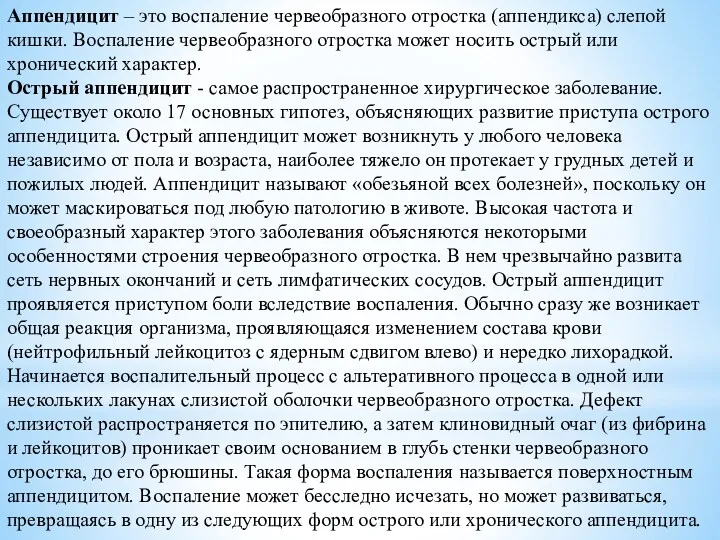 Аппендицит – это воспаление червеобразного отростка (аппендикса) слепой кишки. Воспаление червеобразного отростка может носить острый или хронический характер.
Острый аппендицит - самое распространенное хирургическое заболевание. Существует около 17 основных гипотез, объясняющих развитие приступа острого аппендицита. Острый аппендицит может возникнуть у любого человека независимо от пола и возраста, наиболее тяжело он протекает у грудных детей и пожилых людей. Аппендицит называют «обезьяной всех болезней», поскольку он может маскироваться под любую патологию в животе. Высокая частота и своеобразный характер этого заболевания объясняются некоторыми особенностями строения червеобразного отростка. В нем чрезвычайно развита сеть нервных окончаний и сеть лимфатических сосудов. Острый аппендицит проявляется приступом боли вследствие воспаления. Обычно сразу же возникает общая реакция организма, проявляющаяся изменением состава крови (нейтрофильный лейкоцитоз с ядерным сдвигом влево) и нередко лихорадкой. Начинается воспалительный процесс с альтеративного процесса в одной или нескольких лакунах слизистой оболочки червеобразного отростка. Дефект слизистой распространяется по эпителию, а затем клиновидный очаг (из фибрина и лейкоцитов) проникает своим основанием в глубь стенки червеобразного отростка, до его брюшины. Такая форма воспаления называется поверхностным аппендицитом. Воспаление может бесследно исчезать, но может развиваться, превращаясь в одну из следующих форм острого или хронического аппендицита.